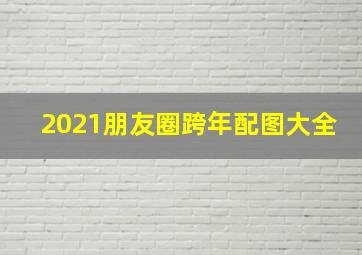 2021朋友圈跨年配图大全